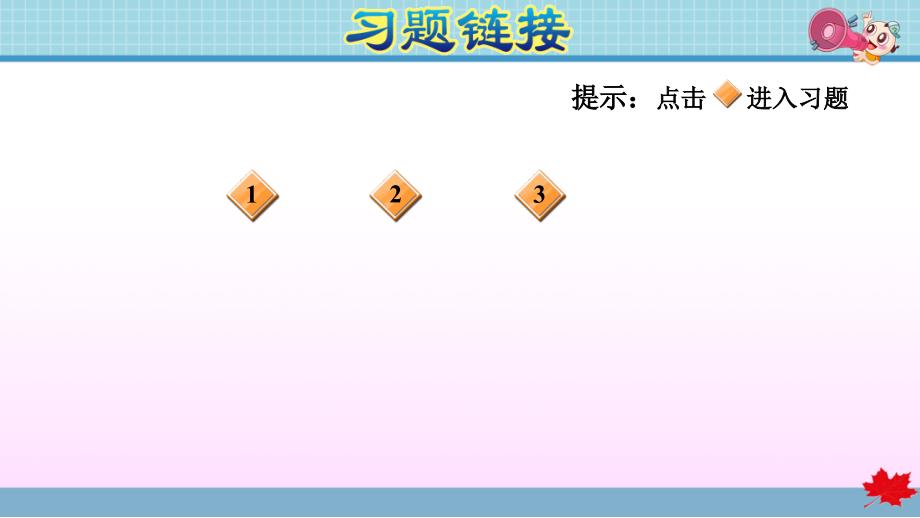 习题链接

提示：点击 进入习题

1

2

3